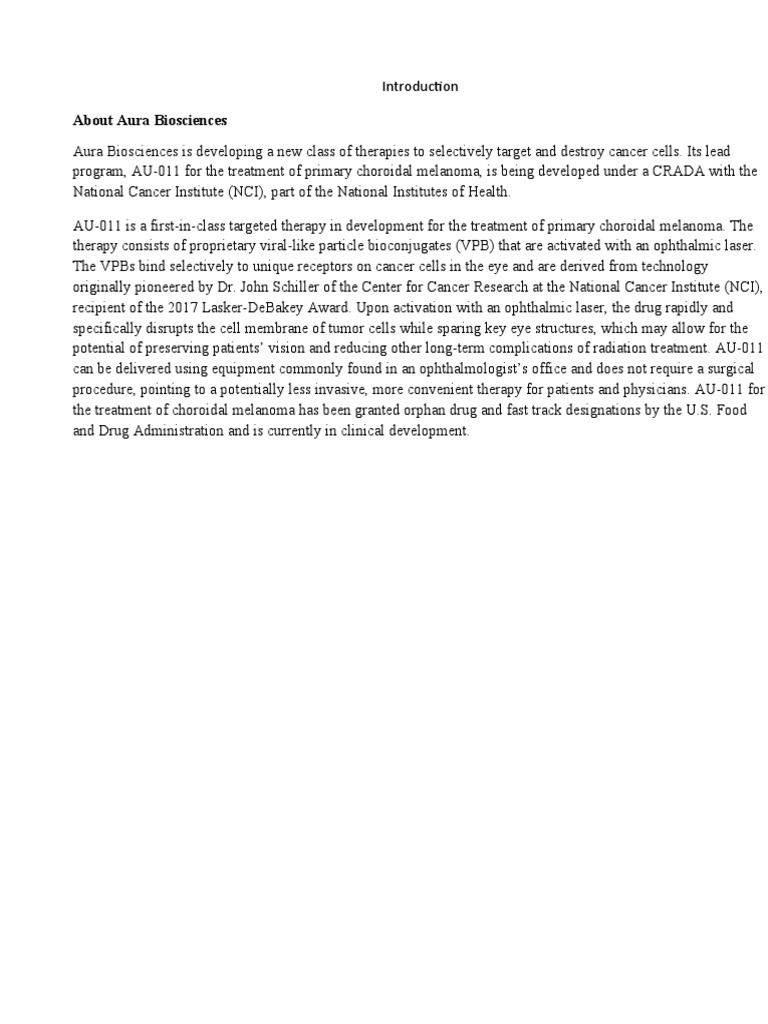 Introduction

About Aura Biosciences

Aura Biosciences is developing a new class of therapies to selectively target and destroy cancer cells. Its lead program, AU-011 for the treatment of primary choroidal melanoma, is being developed under a CRADA with the National Cancer Institute (NCI), part of the National Institutes of Health.

AU-011 is a first-in-class targeted therapy in development for the treatment of primary choroidal melanoma. The therapy consists of proprietary viral-like particle bioconjugates (VPB) that are activated with an ophthalmic laser. The VPBs bind selectively to unique receptors on cancer cells in the eye and are derived from technology originally pioneered by Dr. John Schiller of the Center for Cancer Research at the National Cancer Institute (NCI), recipient of the 2017 Lasker-DeBakey Award. Upon activation with an ophthalmic laser, the drug rapidly and specifically disrupts the cell membrane of tumor cells while sparing key eye structures, which may allow for the potential of preserving patients' vision and reducing other long-term complications of radiation treatment. AU-011 can be delivered using equipment commonly found in an ophthalmologist's office and does not require a surgical procedure, pointing to a potentially less invasive, more convenient therapy for patients and physicians. AU-011 for the treatment of choroidal melanoma has been granted orphan drug and fast track designations by the U.S. Food and Drug Administration and is currently in clinical development.